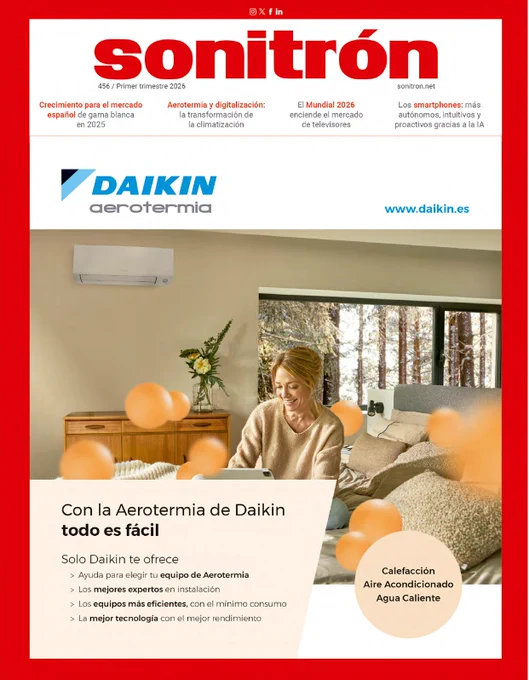 sonitrón

456 / Primer trimestre 2026

sonitron.net

Crecimiento para el mercado español de gama blanca en 2025

Aerotermia y digitalización: la transformación de la climatización

El Mundial 2026 enciende el mercado de televisores

Los smartphones: más autónomos, intuitivos y proactivos gracias a la IA

DAIKIN
aerotermia

www.daikin.es

Con la Aerotermia de Daikin
todo es fácil

Solo Daikin te ofrece
> Ayuda para elegir tu equipo de Aerotermia
> Los mejores expertos en instalación
> Los equipos más eficientes, con el mínimo consumo
> La mejor tecnología con el mejor rendimiento

Calefacción
Aire Acondicionado
Agua Caliente